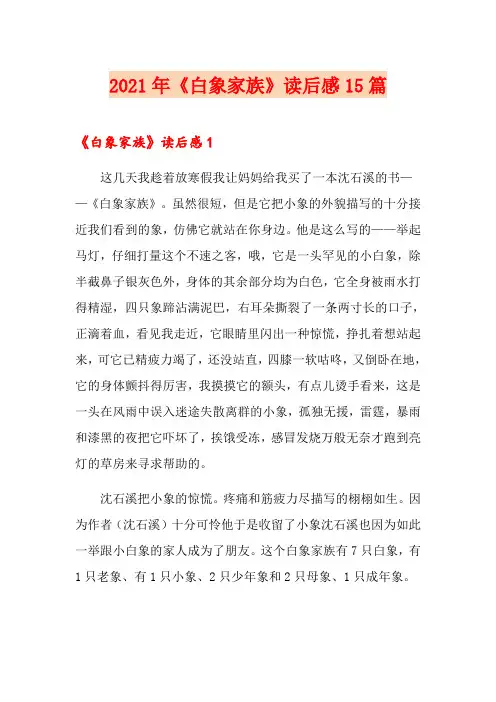 2021年《白象家族》读后感15篇

《白象家族》读后感1

这几天我趁着放寒假我让妈妈给我买了一本沈石溪的书——《白象家族》。虽然很短，但是它把小象的外貌描写的十分接近我们看到的象，仿佛它就站在你身边。他是这么写的——举起马灯，仔细打量这个不速之客，哦，它是一头罕见的小白象，除半截鼻子银灰色外，身体的其余部分均为白色，它全身被雨水打得精湿，四只象蹄沾满泥巴，右耳朵撕裂了一条两寸长的口子，正滴着血，看见我走近，它眼睛里闪出一种惊慌，挣扎着想站起来，可它已精疲力竭了，还没站直，四膝一软咕咚，又倒卧在地，它的身体颤抖得厉害，我摸摸它的额头，有点儿烫手看来，这是一头在风雨中误入迷途失散离群的小象，孤独无援，雷霆，暴雨和漆黑的夜把它吓坏了，挨饿受冻，感冒发烧万般无奈才跑到亮灯的草房来寻求帮助的。

沈石溪把小象的惊慌。疼痛和筋疲力尽描写的栩栩如生。因为作者（沈石溪）十分可怜他于是收留了小象沈石溪也因为如此一举跟小白象的家人成为了朋友。这个白象家族有7只白象，有1只老象、有1只小象、2只少年象和2只母象、1只成年象。